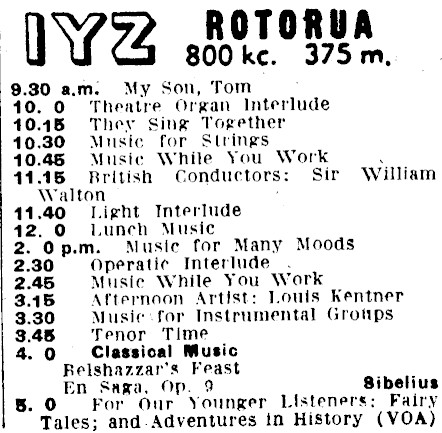 IYZ ROTORUA
800 kc. 375 m.

9.30 a.m. My Son, Tom
10. 0 Theatre Organ Interlude
10.15 They Sing Together
10.30 Music for Strings
10.45 Music While You Work
11.15 British Conductors: Sir William Walton
11.40 Light Interlude
12. 0 Lunch Music
2. 0 p.m. Music for Many Moods
2.30 Operatic Interlude
2.45 Music While You Work
3.15 Afternoon Artist: Louis Kentner
3.30 Music for Instrumental Groups
3.45 Tenor Time
4. 0 Classical Music
Belshazzar's Feast
En Saga, Op. 9 Sibelius
5. 0 For Our Younger Listeners: Fairy Tales; and Adventures in History (VOA)